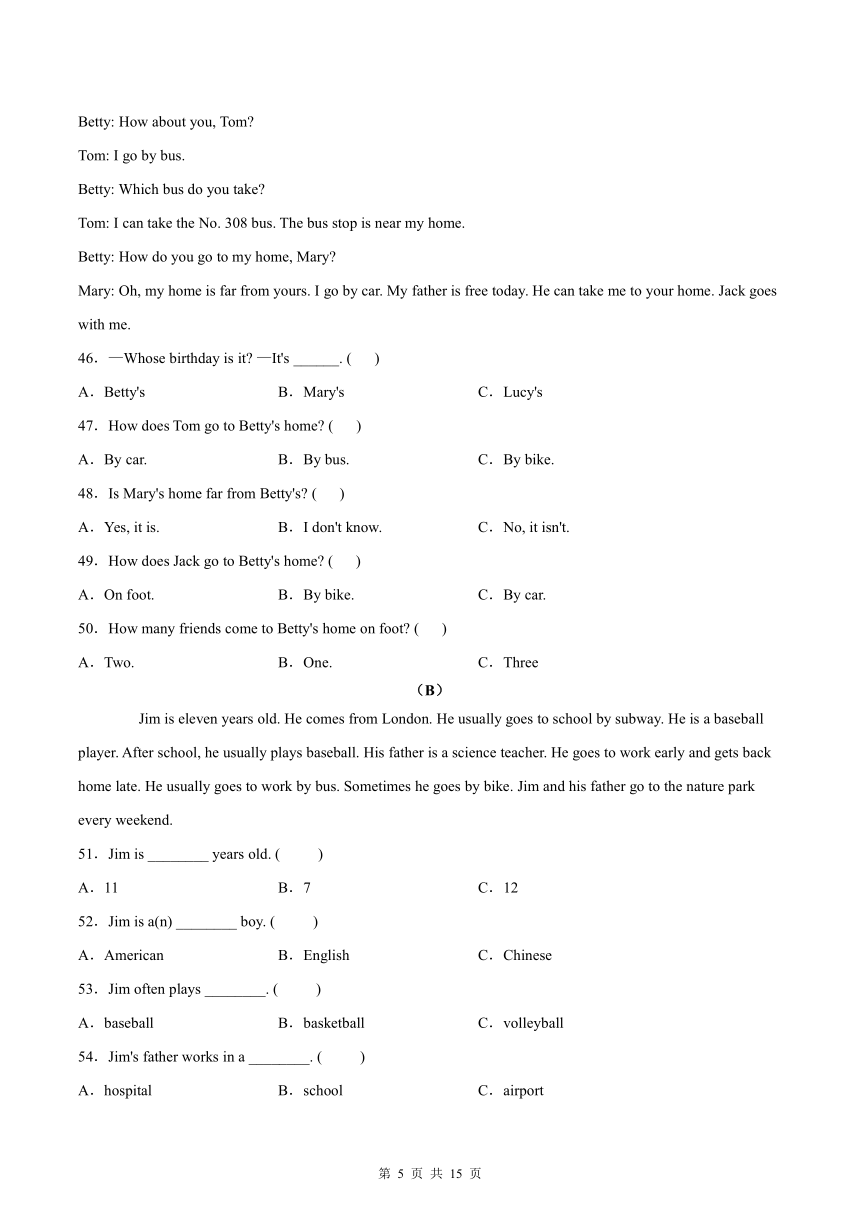 Betty: How about you, Tom?

Tom: I go by bus.

Betty: Which bus do you take?

Tom: I can take the No. 308 bus. The bus stop is near my home.

Betty: How do you go to my home, Mary?

Mary: Oh, my home is far from yours. I go by car. My father is free today. He can take me to your home. Jack goes with me.

46．—Whose birthday is it? —It's ______. (　　)

A．Betty's　　B．Mary's　　C．Lucy's

47．How does Tom go to Betty's home? (　　)

A．By car.　　B．By bus.　　C．By bike.

48．Is Mary's home far from Betty's? (　　)

A．Yes, it is.　　B．I don't know.　　C．No, it isn't.

49．How does Jack go to Betty's home? (　　)

A．On foot.　　B．By bike.　　C．By car.

50．How many friends come to Betty's home on foot? (　　)

A．Two.　　B．One.　　C．Three

（B）

Jim is eleven years old. He comes from London. He usually goes to school by subway. He is a baseball player. After school, he usually plays baseball. His father is a science teacher. He goes to work early and gets back home late. He usually goes to work by bus. Sometimes he goes by bike. Jim and his father go to the nature park every weekend.

51．Jim is ________ years old. (　　)

A．11　　B．7　　C．12

52．Jim is a(n) ________ boy. (　　)

A．American　　B．English　　C．Chinese

53．Jim often plays ________. (　　)

A．baseball　　B．basketball　　C．volleyball

54．Jim's father works in a ________. (　　)

A．hospital　　B．school　　C．airport

第 5 页 共 15 页